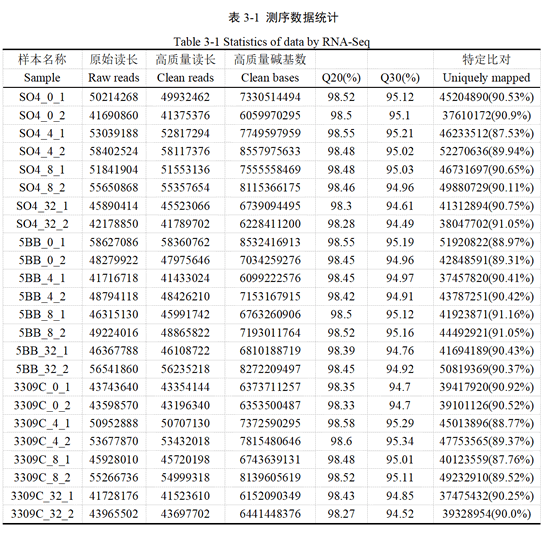 表 3-1 测序数据统计

Table 3-1 Statistics of data by RNA-Seq

| 样本名称 Sample | 原始读长 Raw reads | 高质量读长 Clean reads | 高质量碱基数 Clean bases | Q20(%) | Q30(%) | 特定比对 Uniquely mapped |
|---|---|---|---|---|---|---|
| SO4_0_1 | 50214268 | 49932462 | 7330514494 | 98.52 | 95.12 | 45204890(90.53%) |
| SO4_0_2 | 41690860 | 41375376 | 6059970295 | 98.5 | 95.1 | 37610172(90.9%) |
| SO4_4_1 | 53039188 | 52817294 | 7749597959 | 98.55 | 95.21 | 46233512(87.53%) |
| SO4_4_2 | 58402524 | 58117376 | 8557975633 | 98.48 | 95.02 | 52270636(89.94%) |
| SO4_8_1 | 51841904 | 51553136 | 7555558469 | 98.48 | 95.03 | 46731697(90.65%) |
| SO4_8_2 | 55650868 | 55357654 | 8115366175 | 98.46 | 94.96 | 49880729(90.11%) |
| SO4_32_1 | 45890414 | 45523066 | 6739094495 | 98.3 | 94.61 | 41312894(90.75%) |
| SO4_32_2 | 42178850 | 41789702 | 6228411200 | 98.28 | 94.49 | 38047702(91.05%) |
| 5BB_0_1 | 58627086 | 58360762 | 8532416913 | 98.55 | 95.19 | 51920822(88.97%) |
| 5BB_0_2 | 48279922 | 47975646 | 7034259276 | 98.45 | 94.96 | 42848591(89.31%) |
| 5BB_4_1 | 41716718 | 41433024 | 6099222576 | 98.45 | 94.97 | 37457820(90.41%) |
| 5BB_4_2 | 48794118 | 48426210 | 7153167915 | 98.42 | 94.91 | 43787251(90.42%) |
| 5BB_8_1 | 46315130 | 45991742 | 6763260906 | 98.5 | 95.12 | 41923871(91.16%) |
| 5BB_8_2 | 49224016 | 48865822 | 7193011764 | 98.52 | 95.16 | 44492921(91.05%) |
| 5BB_32_1 | 46367788 | 46108722 | 6810188719 | 98.39 | 94.76 | 41694189(90.43%) |
| 5BB_32_2 | 56541860 | 56235218 | 8272209497 | 98.45 | 94.92 | 50819369(90.37%) |
| 3309C_0_1 | 43743640 | 43354144 | 6373711257 | 98.35 | 94.7 | 39417920(90.92%) |
| 3309C_0_2 | 43598570 | 43196340 | 6353500487 | 98.33 | 94.7 | 39101126(90.52%) |
| 3309C_4_1 | 50952888 | 50707130 | 7372590295 | 98.58 | 95.29 | 45013896(88.77%) |
| 3309C_4_2 | 53677870 | 53432018 | 7815480646 | 98.6 | 95.34 | 47753565(89.37%) |
| 3309C_8_1 | 45928010 | 45720198 | 6743639131 | 98.48 | 95.01 | 40123559(87.76%) |
| 3309C_8_2 | 55266736 | 54999318 | 8139605619 | 98.52 | 95.11 | 49232910(89.52%) |
| 3309C_32_1 | 41728176 | 41523610 | 6152090349 | 98.43 | 94.85 | 37475432(90.25%) |
| 3309C_32_2 | 43965502 | 43697702 | 6441448376 | 98.27 | 94.52 | 39328954(90.0%) |